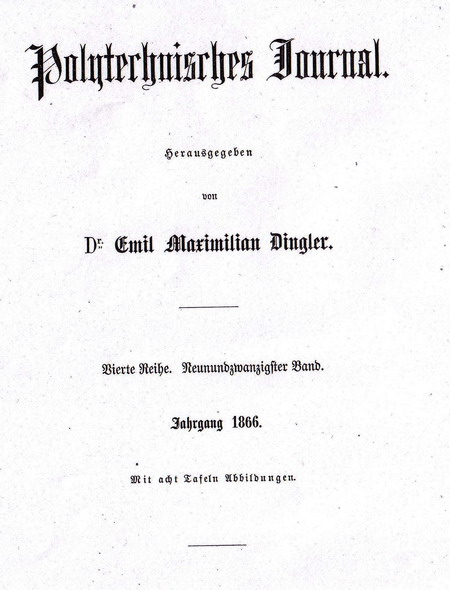 Polytechnisches Journal.

Herausgegeben

von

Dr. Emil Maximilian Dingler.

Vierte Reihe. Neunundzwanzigster Band.

Jahrgang 1866.

Mit acht Tafeln Abbildungen.